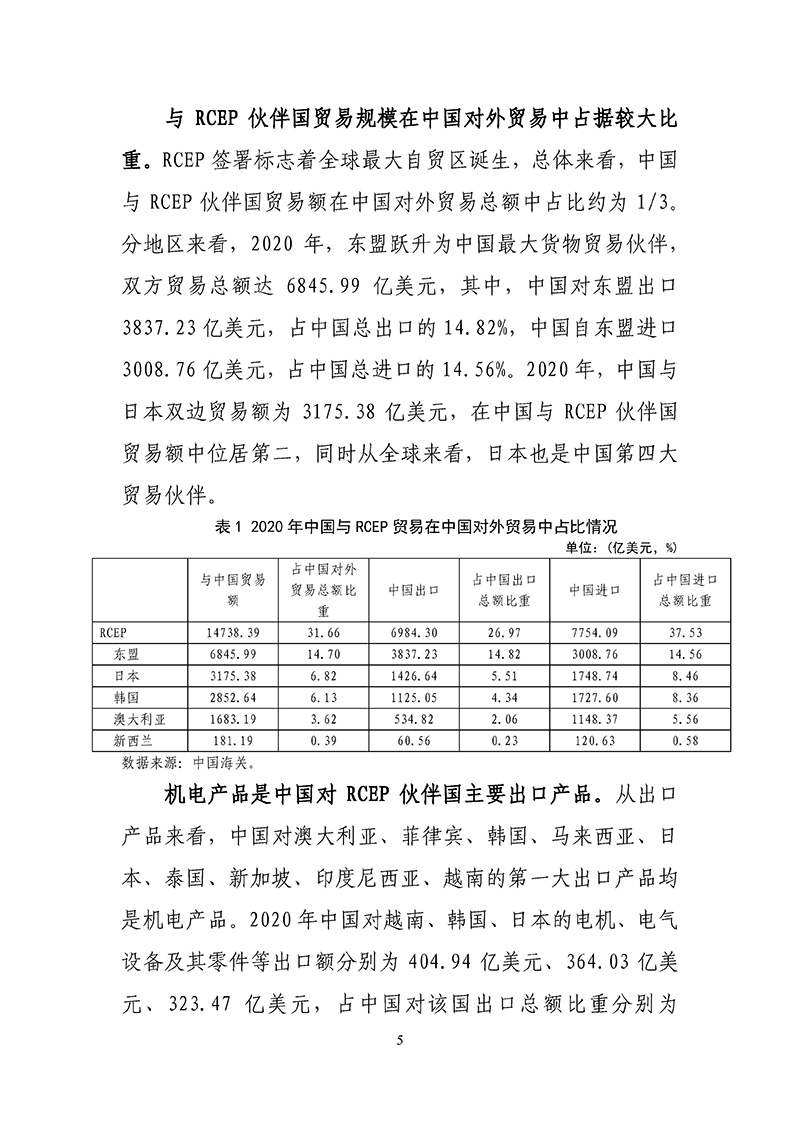 与 RCEP 伙伴国贸易规模在中国对外贸易中占据较大比重。RCEP 签署标志着全球最大自贸区诞生，总体来看，中国与 RCEP 伙伴国贸易额在中国对外贸易总额中占比约为 1/3。分地区来看，2020 年，东盟跃升为中国最大货物贸易伙伴，双方贸易总额达 6845.99 亿美元，其中，中国对东盟出口 3837.23 亿美元，占中国总出口的 14.82%，中国自东盟进口 3008.76 亿美元，占中国总进口的 14.56%。2020 年，中国与日本双边贸易额为 3175.38 亿美元，在中国与 RCEP 伙伴国贸易额中位居第二，同时从全球来看，日本也是中国第四大贸易伙伴。

表 1 2020 年中国与 RCEP 贸易在中国对外贸易中占比情况

单位：(亿美元，%)

| | 与中国贸易额 | 占中国对外贸易总额比重 | 中国出口 | 占中国出口总额比重 | 中国进口 | 占中国进口总额比重 |
|---|---|---|---|---|---|---|
| RCEP | 14738.39 | 31.66 | 6984.30 | 26.97 | 7754.09 | 37.53 |
| 东盟 | 6845.99 | 14.70 | 3837.23 | 14.82 | 3008.76 | 14.56 |
| 日本 | 3175.38 | 6.82 | 1426.64 | 5.51 | 1748.74 | 8.46 |
| 韩国 | 2852.64 | 6.13 | 1125.05 | 4.34 | 1727.60 | 8.36 |
| 澳大利亚 | 1683.19 | 3.62 | 534.82 | 2.06 | 1148.37 | 5.56 |
| 新西兰 | 181.19 | 0.39 | 60.56 | 0.23 | 120.63 | 0.58 |

数据来源：中国海关。

机电产品是中国对 RCEP 伙伴国主要出口产品。从出口产品来看，中国对澳大利亚、菲律宾、韩国、马来西亚、日本、泰国、新加坡、印度尼西亚、越南的第一大出口产品均是机电产品。2020 年中国对越南、韩国、日本的电机、电气设备及其零件等出口额分别为 404.94 亿美元、364.03 亿美元、323.47 亿美元，占中国对该国出口总额比重分别为

5